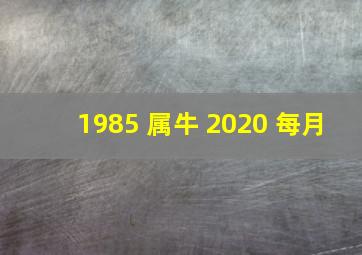 1985 属牛 2020 每月